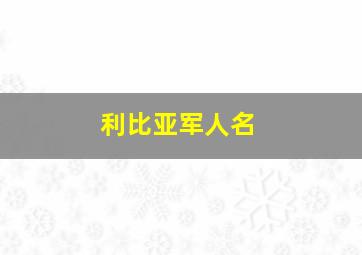 利比亚军人名